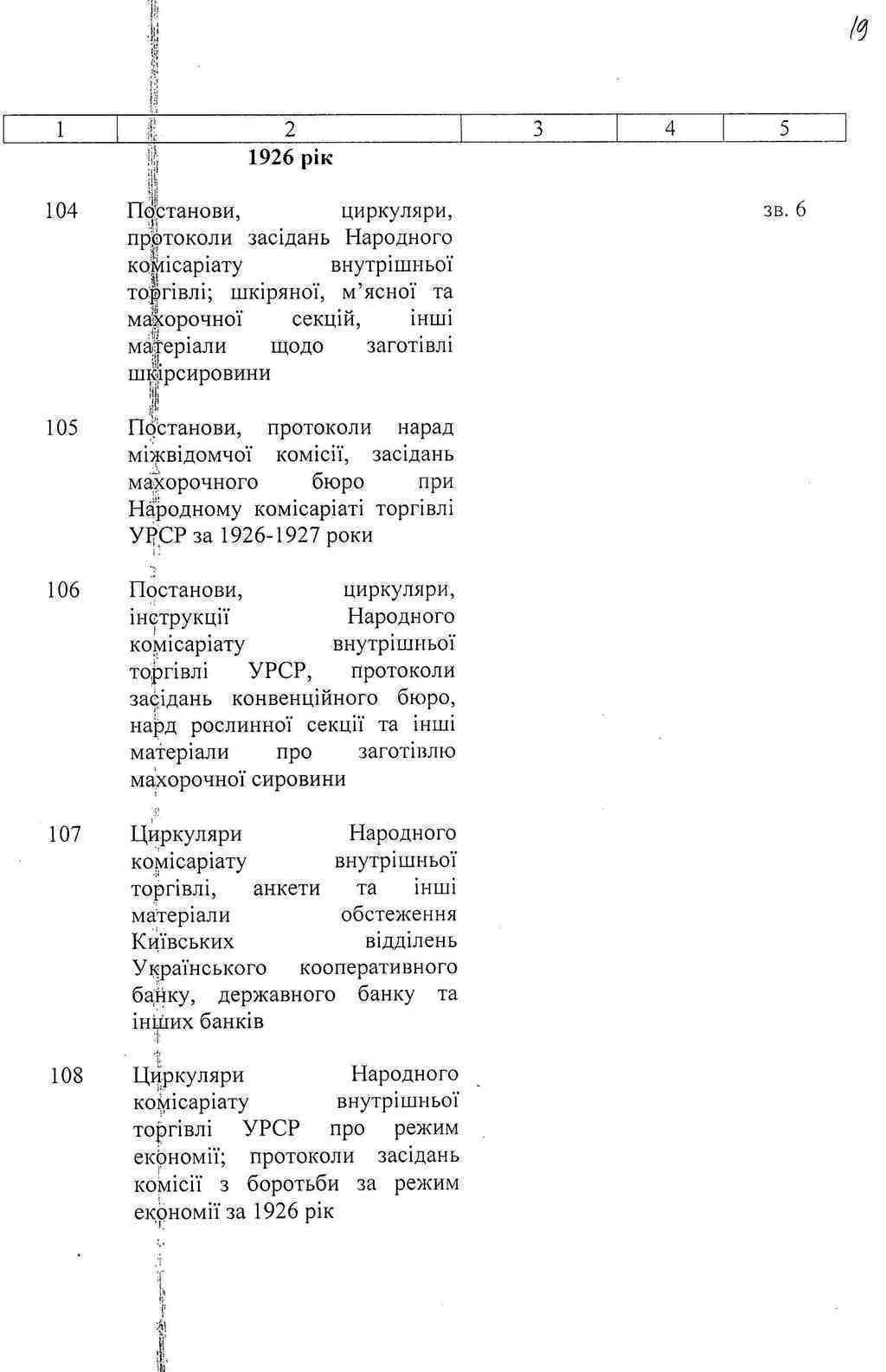 19

| 1 | 2 | 3 | 4 | 5 |
|---|---|---|---|---|
| | **1926 рік** | | | |
| 104 | Постанови, циркуляри, протоколи засідань Народного комісаріату внутрішньої торгівлі; шкіряної, м'ясної та махорочної секцій, інші матеріали щодо заготівлі шкірсировини | | | зв. 6 |
| 105 | Постанови, протоколи нарад міжвідомчої комісії, засідань махорочного бюро при Народному комісаріаті торгівлі УРСР за 1926-1927 роки | | | |
| 106 | Постанови, циркуляри, інструкції Народного комісаріату внутрішньої торгівлі УРСР, протоколи засідань конвенційного бюро, нард рослинної секції та інші матеріали про заготівлю махорочної сировини | | | |
| 107 | Циркуляри Народного комісаріату внутрішньої торгівлі, анкети та інші матеріали обстеження Київських відділень Українського кооперативного банку, державного банку та інших банків | | | |
| 108 | Циркуляри Народного комісаріату внутрішньої торгівлі УРСР про режим економії; протоколи засідань комісії з боротьби за режим економії за 1926 рік | | | |